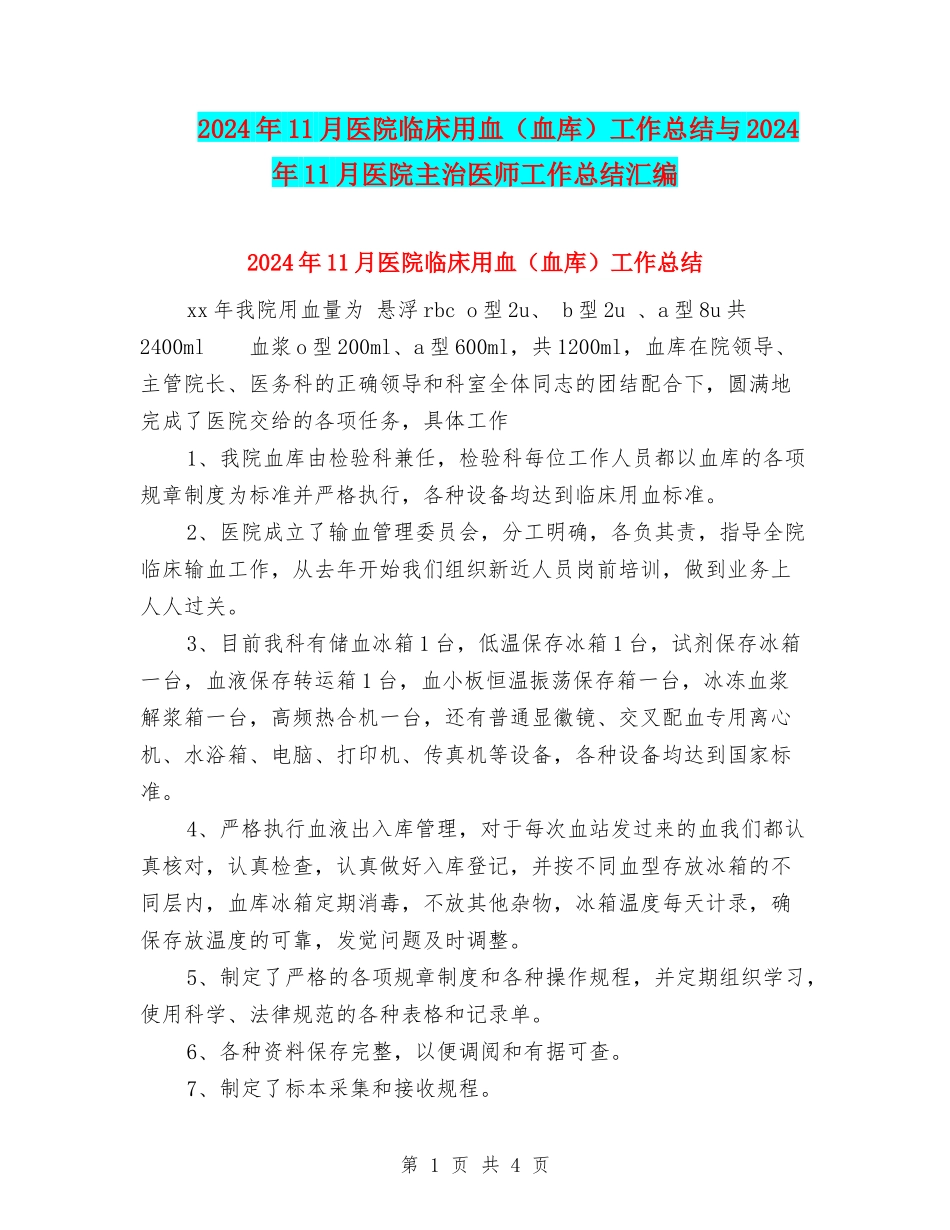 2024年11月医院临床用血（血库）工作总结与2024年11月医院主治医师工作总结汇编

2024年11月医院临床用血（血库）工作总结

xx年我院用血量为 悬浮rbc o型2u、 b型2u 、a型8u共2400ml 血浆o型200ml、a型600ml，共1200ml，血库在院领导、主管院长、医务科的正确领导和科室全体同志的团结配合下，圆满地完成了医院交给的各项任务，具体工作

1、我院血库由检验科兼任，检验科每位工作人员都以血库的各项规章制度为标准并严格执行，各种设备均达到临床用血标准。

2、医院成立了输血管理委员会，分工明确，各负其责，指导全院临床输血工作，从去年开始我们组织新近人员岗前培训，做到业务上人人过关。

3、目前我科有储血冰箱1台，低温保存冰箱1台，试剂保存冰箱一台，血液保存转运箱1台，血小板恒温振荡保存箱一台，冰冻血浆解浆箱一台，高频热合机一台，还有普通显徽镜、交叉配血专用离心机、水浴箱、电脑、打印机、传真机等设备，各种设备均达到国家标准。

4、严格执行血液出入库管理，对于每次血站发过来的血我们都认真核对，认真检查，认真做好入库登记，并按不同血型存放冰箱的不同层内，血库冰箱定期消毒，不放其他杂物，冰箱温度每天计录，确保存放温度的可靠，发觉问题及时调整。

5、制定了严格的各项规章制度和各种操作规程，并定期组织学习，使用科学、法律规范的各种表格和记录单。

6、各种资料保存完整，以便调阅和有据可查。

7、制定了标本采集和接收规程。

第 1 页 共 4 页